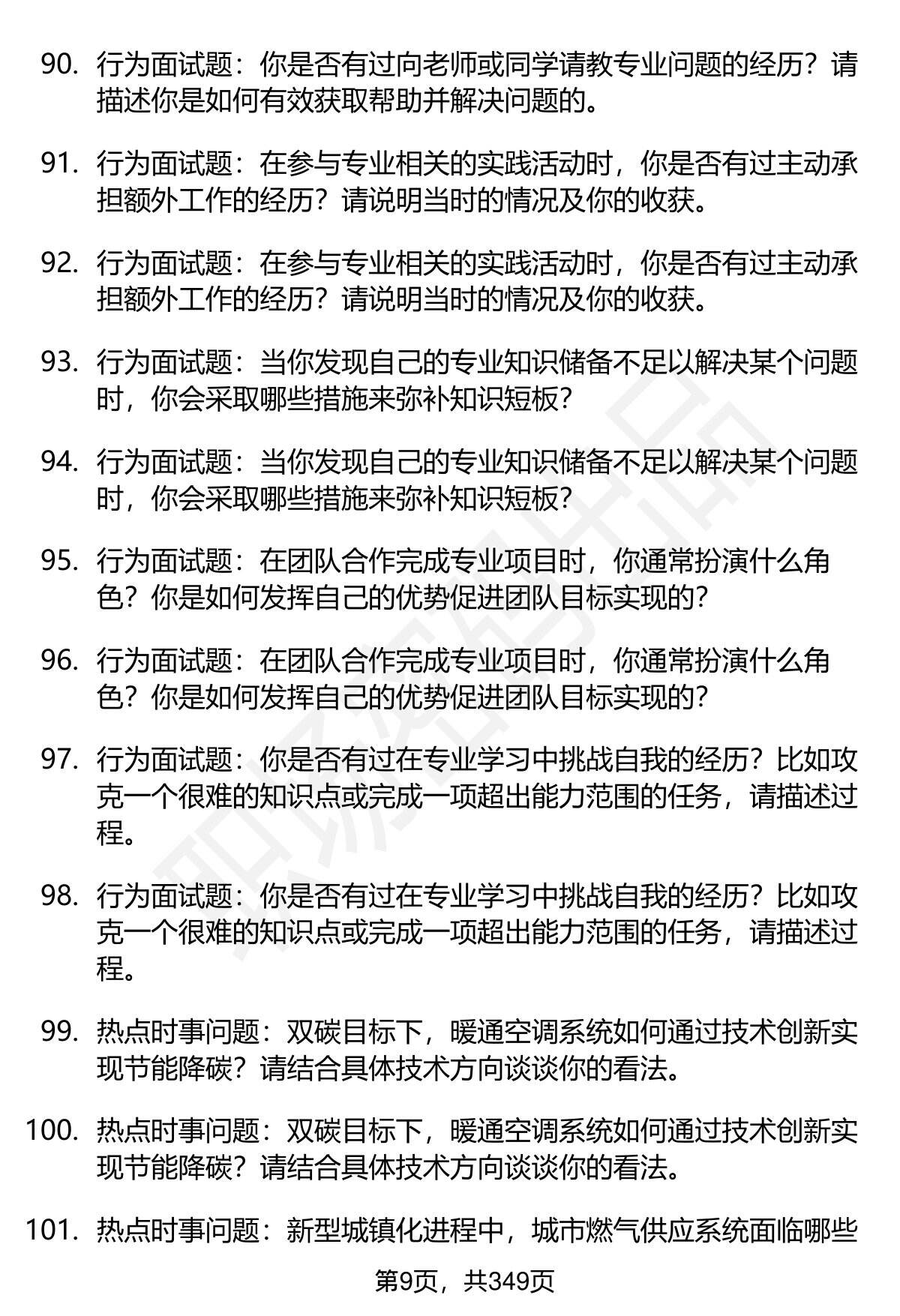 90. 行为面试题：你是否有过向老师或同学请教专业问题的经历？请描述你是如何有效获取帮助并解决问题的。

91. 行为面试题：在参与专业相关的实践活动时，你是否有过主动承担额外工作的经历？请说明当时的情况及你的收获。

92. 行为面试题：在参与专业相关的实践活动时，你是否有过主动承担额外工作的经历？请说明当时的情况及你的收获。

93. 行为面试题：当你发现自己的专业知识储备不足以解决某个问题时，你会采取哪些措施来弥补知识短板？

94. 行为面试题：当你发现自己的专业知识储备不足以解决某个问题时，你会采取哪些措施来弥补知识短板？

95. 行为面试题：在团队合作完成专业项目时，你通常扮演什么角色？你是如何发挥自己的优势促进团队目标实现的？

96. 行为面试题：在团队合作完成专业项目时，你通常扮演什么角色？你是如何发挥自己的优势促进团队目标实现的？

97. 行为面试题：你是否有过在专业学习中挑战自我的经历？比如攻克一个很难的知识点或完成一项超出能力范围的任务，请描述过程。

98. 行为面试题：你是否有过在专业学习中挑战自我的经历？比如攻克一个很难的知识点或完成一项超出能力范围的任务，请描述过程。

99. 热点时事问题：双碳目标下，暖通空调系统如何通过技术创新实现节能降碳？请结合具体技术方向谈谈你的看法。

100. 热点时事问题：双碳目标下，暖通空调系统如何通过技术创新实现节能降碳？请结合具体技术方向谈谈你的看法。

101. 热点时事问题：新型城镇化进程中，城市燃气供应系统面临哪些

第9页，共349页